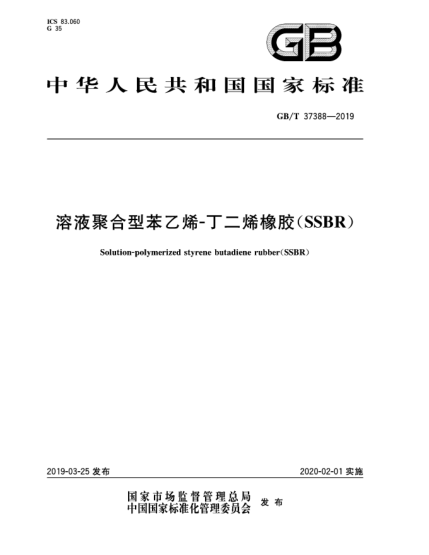 ICS 83.060
G 35

GB

中华人民共和国国家标准

GB/T 37388—2019

溶液聚合型苯乙烯-丁二烯橡胶(SSBR)

Solution-polymerized styrene butadiene rubber(SSBR)

2019-03-25 发布

2020-02-01 实施

国家市场监督管理总局
中国国家标准化管理委员会 发布